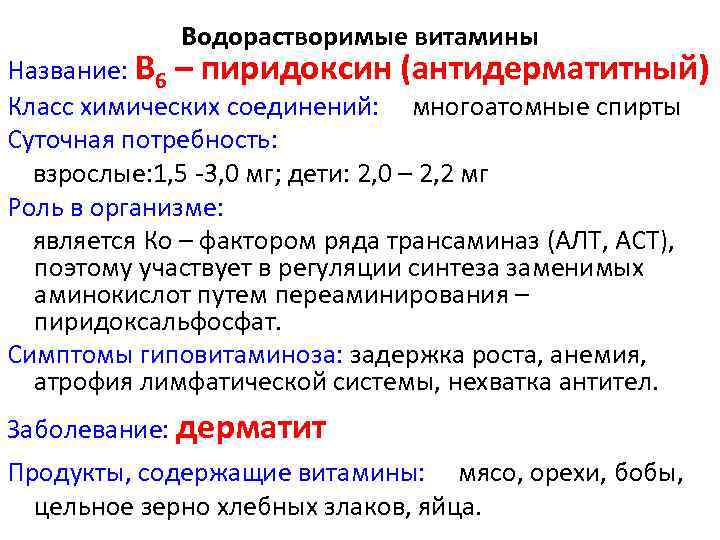 Водорастворимые витамины

Название: $B_6$ – пиридоксин (антидерматитный)

Класс химических соединений: многоатомные спирты

Суточная потребность:

взрослые:1,5 -3,0 мг; дети: 2,0 – 2,2 мг

Роль в организме:

является Ко – фактором ряда трансаминаз (АЛТ, АСТ), поэтому участвует в регуляции синтеза заменимых аминокислот путем переаминирования – пиридоксальфосфат.

Симптомы гиповитаминоза: задержка роста, анемия, атрофия лимфатической системы, нехватка антител.

Заболевание: дерматит

Продукты, содержащие витамины: мясо, орехи, бобы, цельное зерно хлебных злаков, яйца.